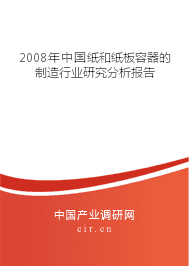 2008年中国纸和纸板容器的制造行业研究分析报告

中国产业调研网
cir.cn